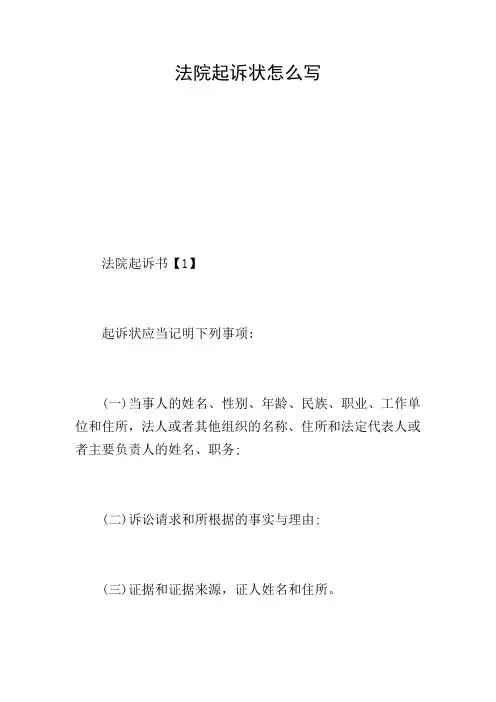 法院起诉状怎么写

法院起诉书【1】

起诉状应当记明下列事项:

(一)当事人的姓名、性别、年龄、民族、职业、工作单位和住所,法人或者其他组织的名称、住所和法定代表人或者主要负责人的姓名、职务;

(二)诉讼请求和所根据的事实与理由;

(三)证据和证据来源,证人姓名和住所。